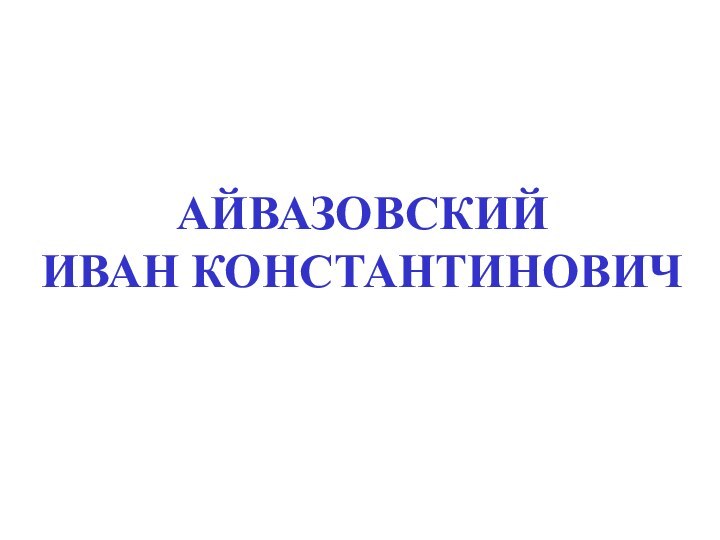 АЙВАЗОВСКИЙ
ИВАН КОНСТАНТИНОВИЧ